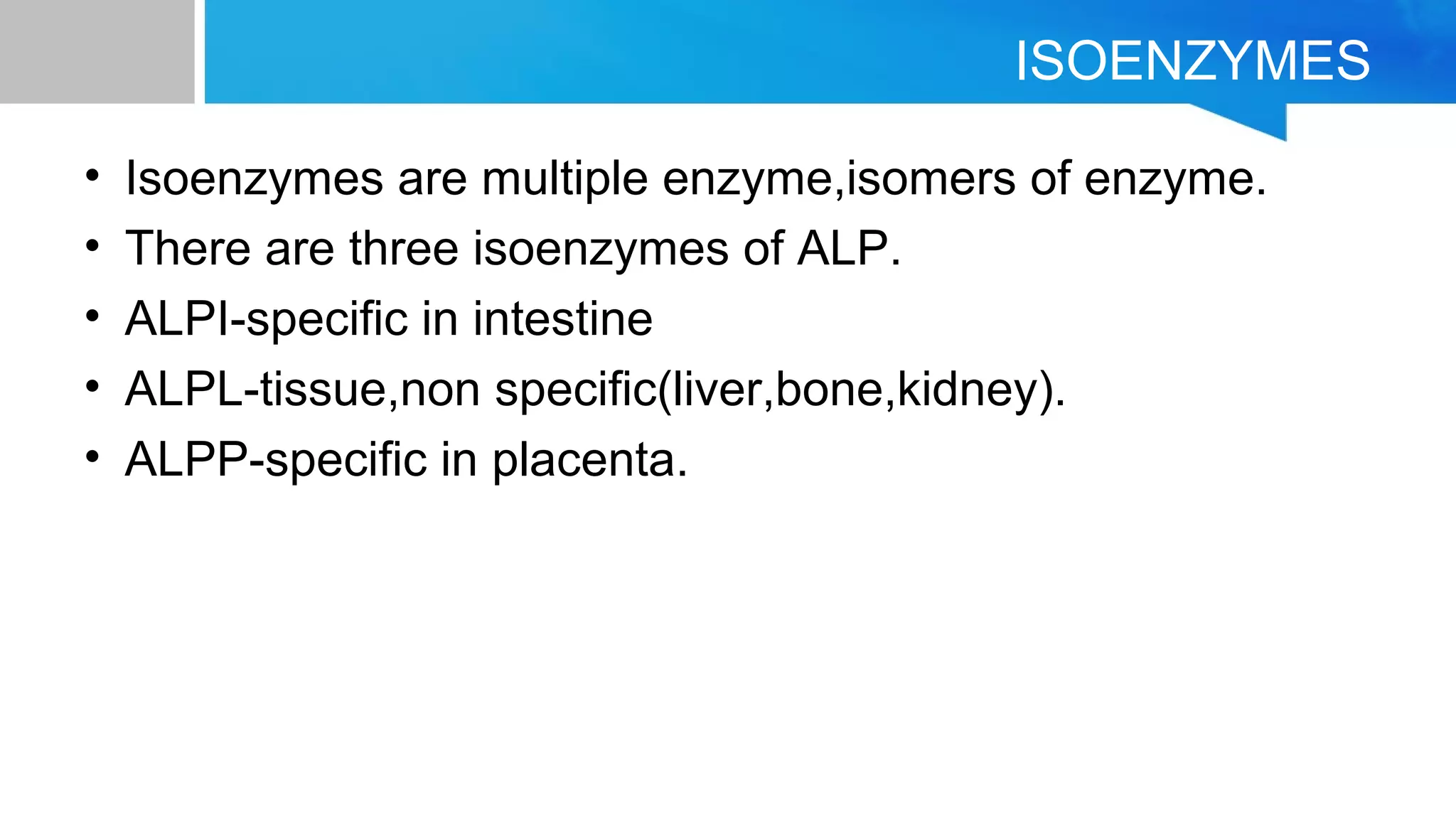 ISOENZYMES

• Isoenzymes are multiple enzyme,isomers of enzyme.
• There are three isoenzymes of ALP.
• ALPI-specific in intestine
• ALPL-tissue,non specific(liver,bone,kidney).
• ALPP-specific in placenta.